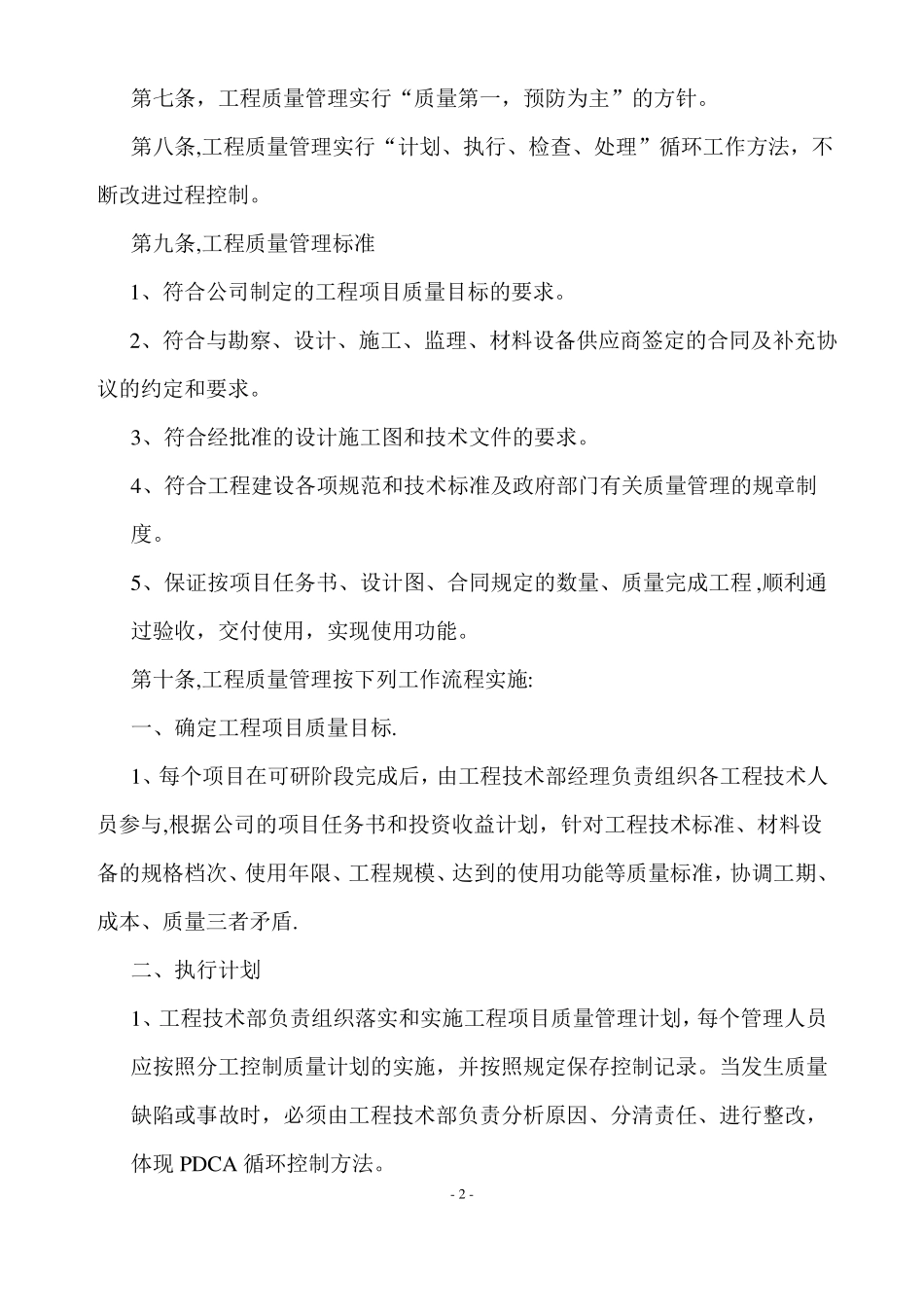 第七条，工程质量管理实行“质量第一，预防为主”的方针。

第八条,工程质量管理实行“计划、执行、检查、处理”循环工作方法，不断改进过程控制。

第九条,工程质量管理标准

1、符合公司制定的工程项目质量目标的要求。

2、符合与勘察、设计、施工、监理、材料设备供应商签定的合同及补充协议的约定和要求。

3、符合经批准的设计施工图和技术文件的要求。

4、符合工程建设各项规范和技术标准及政府部门有关质量管理的规章制度。

5、保证按项目任务书、设计图、合同规定的数量、质量完成工程,顺利通过验收，交付使用，实现使用功能。

第十条,工程质量管理按下列工作流程实施:

一、确定工程项目质量目标.

1、每个项目在可研阶段完成后，由工程技术部经理负责组织各工程技术人员参与,根据公司的项目任务书和投资收益计划，针对工程技术标准、材料设备的规格档次、使用年限、工程规模、达到的使用功能等质量标准，协调工期、成本、质量三者矛盾.

二、执行计划

1、工程技术部负责组织落实和实施工程项目质量管理计划，每个管理人员应按照分工控制质量计划的实施，并按照规定保存控制记录。当发生质量缺陷或事故时，必须由工程技术部负责分析原因、分清责任、进行整改，体现 PDCA 循环控制方法。

- 2 -